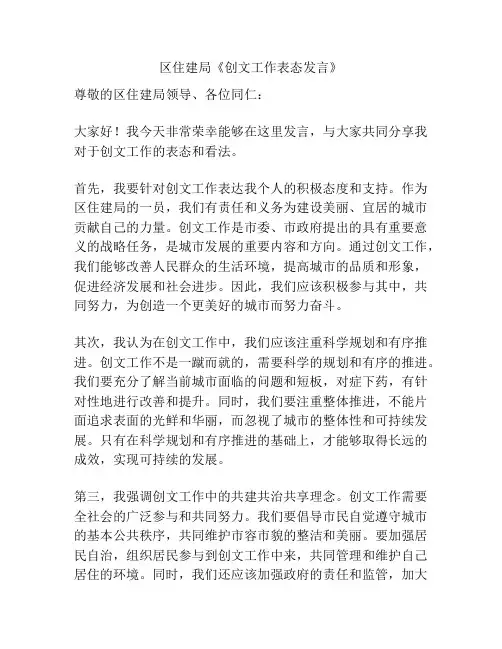 区住建局《创文工作表态发言》

尊敬的区住建局领导、各位同仁：

大家好！我今天非常荣幸能够在这里发言，与大家共同分享我对于创文工作的表态和看法。

首先，我要针对创文工作表达我个人的积极态度和支持。作为区住建局的一员，我们有责任和义务为建设美丽、宜居的城市贡献自己的力量。创文工作是市委、市政府提出的具有重要意义的战略任务，是城市发展的重要内容和方向。通过创文工作，我们能够改善人民群众的生活环境，提高城市的品质和形象，促进经济发展和社会进步。因此，我们应该积极参与其中，共同努力，为创造一个更美好的城市而努力奋斗。

其次，我认为在创文工作中，我们应该注重科学规划和有序推进。创文工作不是一蹴而就的，需要科学的规划和有序的推进。我们要充分了解当前城市面临的问题和短板，对症下药，有针对性地进行改善和提升。同时，我们要注重整体推进，不能片面追求表面的光鲜和华丽，而忽视了城市的整体性和可持续发展。只有在科学规划和有序推进的基础上，才能够取得长远的成效，实现可持续的发展。

第三，我强调创文工作中的共建共治共享理念。创文工作需要全社会的广泛参与和共同努力。我们要倡导市民自觉遵守城市的基本公共秩序，共同维护市容市貌的整洁和美丽。要加强居民自治，组织居民参与到创文工作中来，共同管理和维护自己居住的环境。同时，我们还应该加强政府的责任和监管，加大